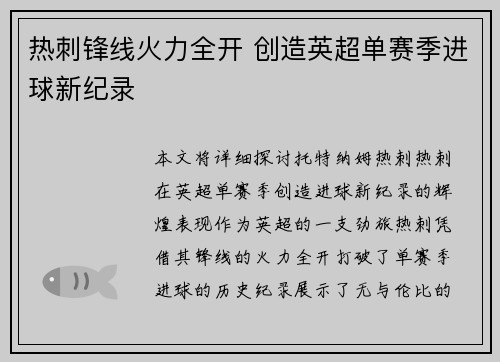 热刺锋线火力全开 创造英超单赛季进球新纪录

本文将详细探讨托特纳姆热刺热刺在英超单赛季创造进球新纪录的辉煌表现作为英超的一支劲旅热刺凭借其锋线的火力全开打破了单赛季进球的历史纪录展示了无与伦比的